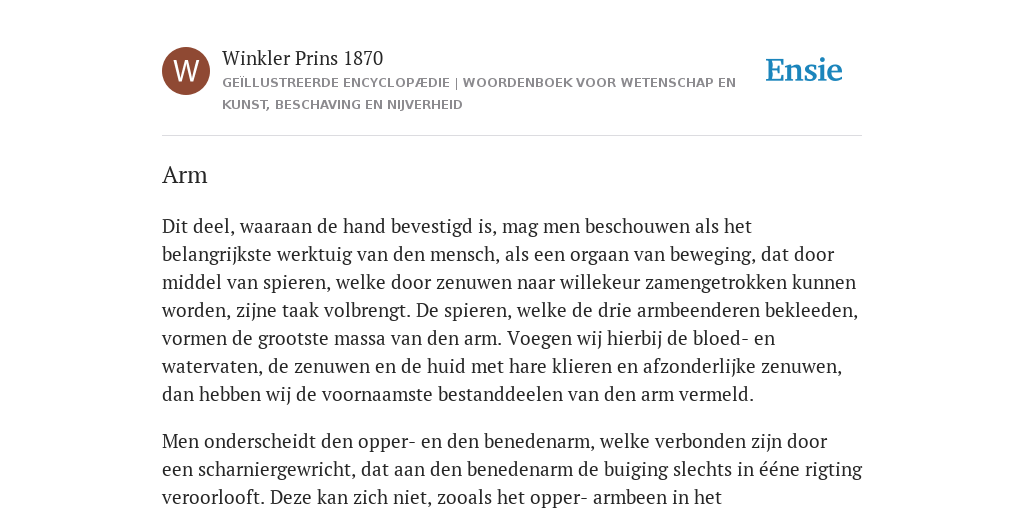 W

Winkler Prins 1870

GEÏLLUSTREERDE ENCYCLOPÆDIE | WOORDENBOEK VOOR WETENSCHAP EN KUNST, BESCHAVING EN NIJVERHEID

Ensie

Arm

Dit deel, waaraan de hand bevestigd is, mag men beschouwen als het belangrijkste werktuig van den mensch, als een orgaan van beweging, dat door middel van spieren, welke door zenuwen naar willekeur zamengetrokken kunnen worden, zijne taak volbrengt. De spieren, welke de drie armbeenderen bekleeden, vormen de grootste massa van den arm. Voegen wij hierbij de bloed- en watervaten, de zenuwen en de huid met hare klieren en afzonderlijke zenuwen, dan hebben wij de voornaamste bestanddeelen van den arm vermeld.

Men onderscheidt den opper- en den benedenarm, welke verbonden zijn door een scharniergewricht, dat aan den benedenarm de buiging slechts in ééne rigting veroorlooft. Deze kan zich niet, zooals het opper- armbeen in het